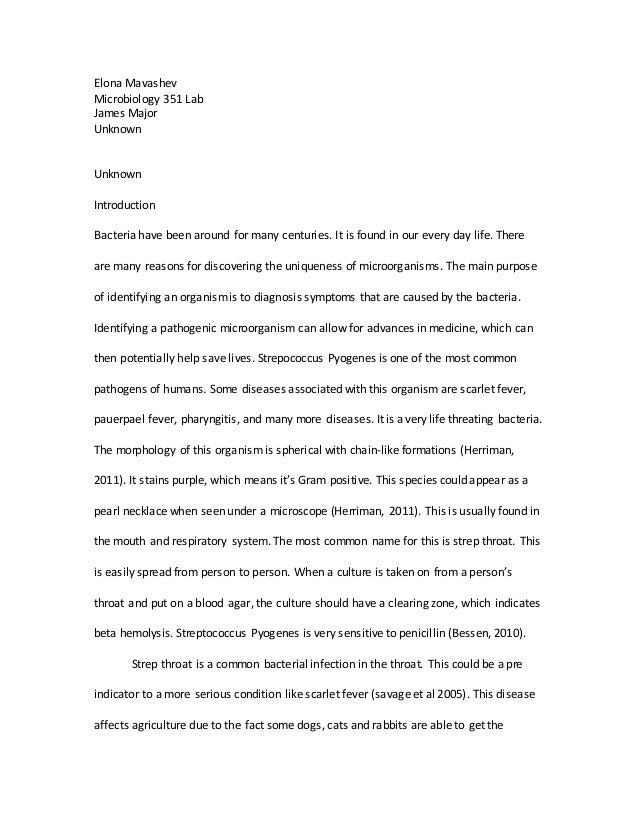 Elona Mavashev
Microbiology 351 Lab
James Major
Unknown

Unknown

Introduction

Bacteria have been around for many centuries. It is found in our every day life. There are many reasons for discovering the uniqueness of microorganisms. The main purpose of identifying an organism is to diagnosis symptoms that are caused by the bacteria. Identifying a pathogenic microorganism can allow for advances in medicine, which can then potentially help save lives. Strepococcus Pyogenes is one of the most common pathogens of humans. Some diseases associated with this organism are scarlet fever, pauerpael fever, pharyngitis, and many more diseases. It is a very life threating bacteria. The morphology of this organism is spherical with chain-like formations (Herriman, 2011). It stains purple, which means it's Gram positive. This species could appear as a pearl necklace when seen under a microscope (Herriman, 2011). This is usually found in the mouth and respiratory system. The most common name for this is strep throat. This is easily spread from person to person. When a culture is taken on from a person's throat and put on a blood agar, the culture should have a clearing zone, which indicates beta hemolysis. Streptococcus Pyogenes is very sensitive to penicillin (Bessen, 2010).

Strep throat is a common bacterial infection in the throat. This could be a pre indicator to a more serious condition like scarlet fever (savage et al 2005). This disease affects agriculture due to the fact some dogs, cats and rabbits are able to get the